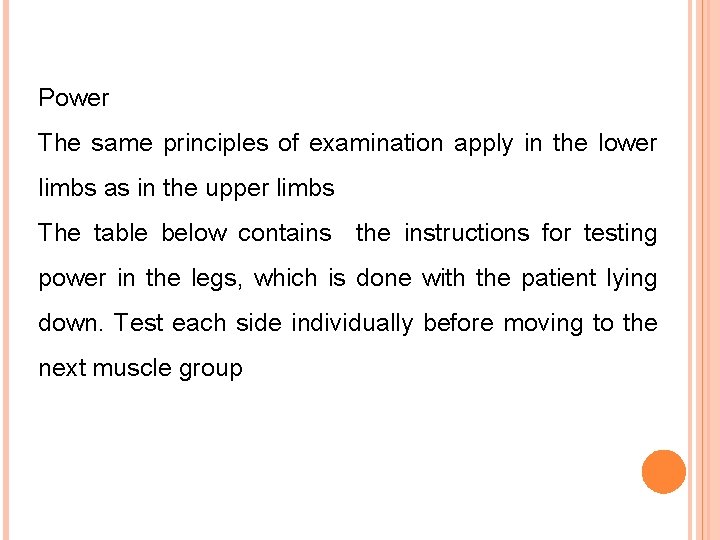 Power

The same principles of examination apply in the lower limbs as in the upper limbs

The table below contains  the instructions for testing power in the legs, which is done with the patient lying down. Test each side individually before moving to the next muscle group